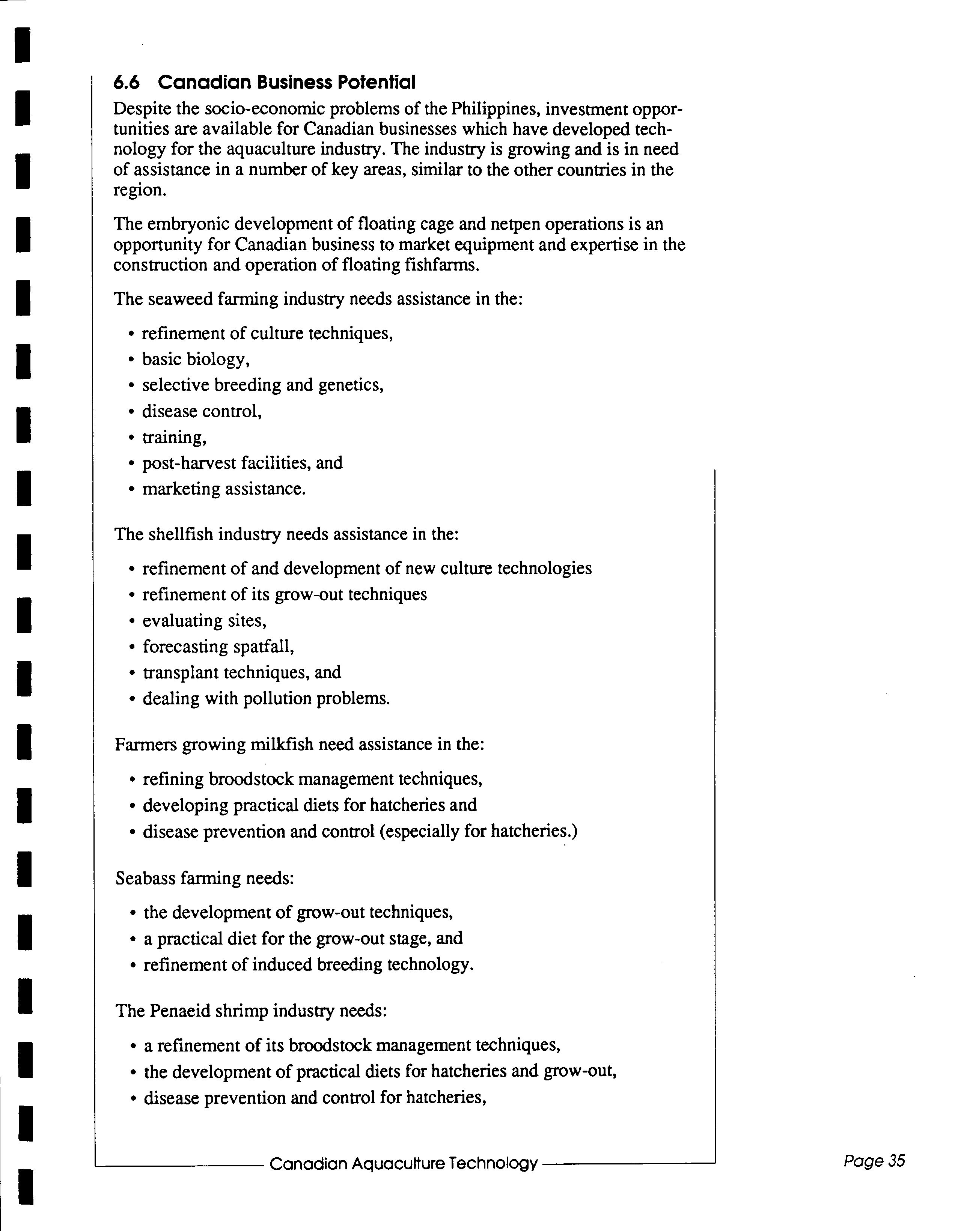 6.6 Canadian Business Potential

Despite the socio-economic problems of the Philippines, investment opportunities are available for Canadian businesses which have developed technology for the aquaculture industry. The industry is growing and is in need of assistance in a number of key areas, similar to the other countries in the region.

The embryonic development of floating cage and netpen operations is an opportunity for Canadian business to market equipment and expertise in the construction and operation of floating fishfarms.

The seaweed farming industry needs assistance in the:

• refinement of culture techniques,
• basic biology,
• selective breeding and genetics,
• disease control,
• training,
• post-harvest facilities, and
• marketing assistance.

The shellfish industry needs assistance in the:

• refinement of and development of new culture technologies
• refinement of its grow-out techniques
• evaluating sites,
• forecasting spatfall,
• transplant techniques, and
• dealing with pollution problems.

Farmers growing milkfish need assistance in the:

• refining broodstock management techniques,
• developing practical diets for hatcheries and
• disease prevention and control (especially for hatcheries.)

Seabass farming needs:

• the development of grow-out techniques,
• a practical diet for the grow-out stage, and
• refinement of induced breeding technology.

The Penaeid shrimp industry needs:

• a refinement of its broodstock management techniques,
• the development of practical diets for hatcheries and grow-out,
• disease prevention and control for hatcheries,

Canadian Aquaculture Technology

Page 35